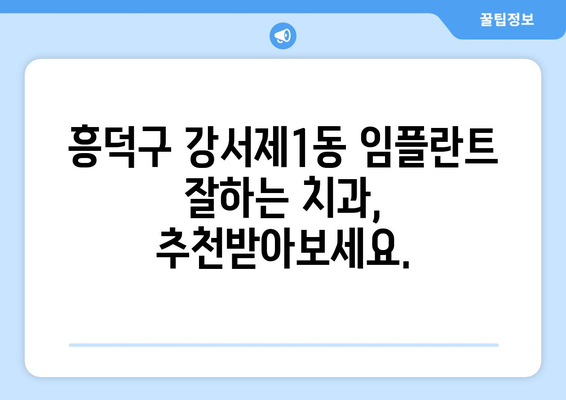 꿀팁정보

흥덕구 강서제1동 임플란트 잘하는 치과, 추천받아보세요.